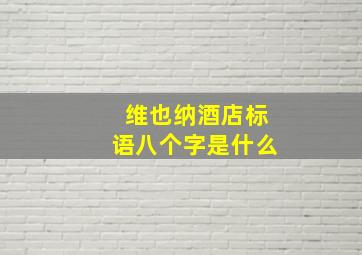 维也纳酒店标语八个字是什么